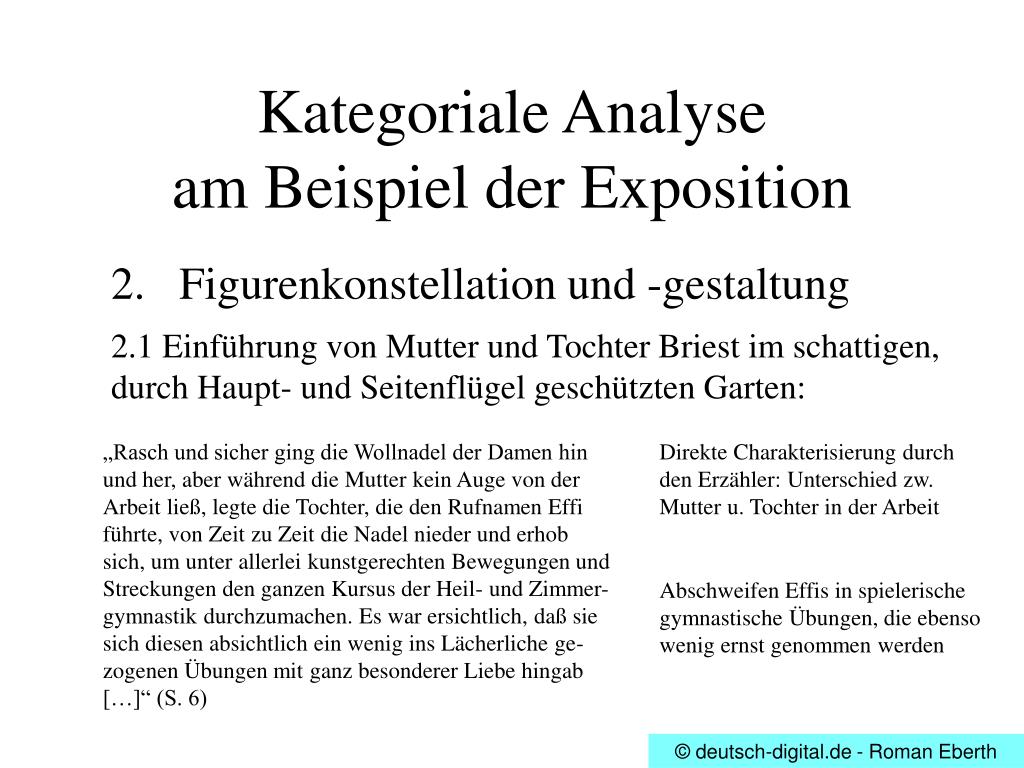 Kategoriale Analyse
am Beispiel der Exposition

2. Figurenkonstellation und -gestaltung

2.1 Einführung von Mutter und Tochter Briest im schattigen, durch Haupt- und Seitenflügel geschützten Garten:

„Rasch und sicher ging die Wollnadel der Damen hin und her, aber während die Mutter kein Auge von der Arbeit ließ, legte die Tochter, die den Rufnamen Effi führte, von Zeit zu Zeit die Nadel nieder und erhob sich, um unter allerlei kunstgerechten Bewegungen und Streckungen den ganzen Kursus der Heil- und Zimmergymnastik durchzumachen. Es war ersichtlich, daß sie sich diesen absichtlich ein wenig ins Lächerliche gezogenen Übungen mit ganz besonderer Liebe hingab […]“ (S. 6)

Direkte Charakterisierung durch den Erzähler: Unterschied zw. Mutter u. Tochter in der Arbeit

Abschweifen Effis in spielerische gymnastische Übungen, die ebenso wenig ernst genommen werden

© deutsch-digital.de - Roman Eberth